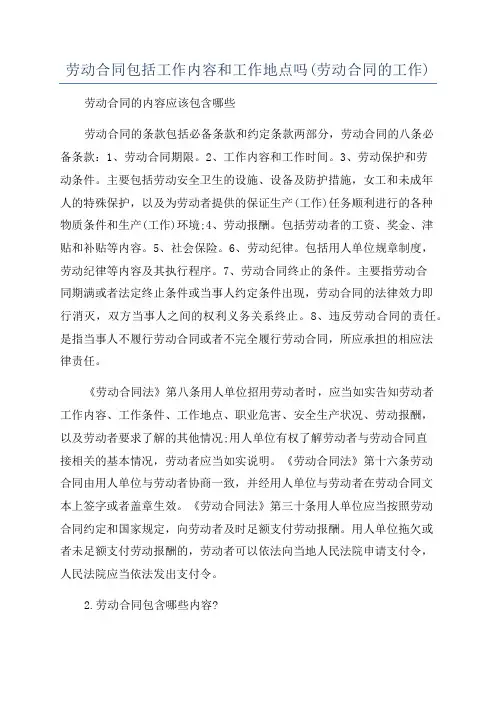 劳动合同包括工作内容和工作地点吗(劳动合同的工作)

劳动合同的内容应该包含哪些

劳动合同的条款包括必备条款和约定条款两部分，劳动合同的八条必备条款：1、劳动合同期限。2、工作内容和工作时间。3、劳动保护和劳动条件。主要包括劳动安全卫生的设施、设备及防护措施，女工和未成年人的特殊保护，以及为劳动者提供的保证生产(工作)任务顺利进行的各种物质条件和生产(工作)环境;4、劳动报酬。包括劳动者的工资、奖金、津贴和补贴等内容。5、社会保险。6、劳动纪律。包括用人单位规章制度，劳动纪律等内容及其执行程序。7、劳动合同终止的条件。主要指劳动合同期满或者法定终止条件或当事人约定条件出现，劳动合同的法律效力即行消灭，双方当事人之间的权利义务关系终止。8、违反劳动合同的责任。是指当事人不履行劳动合同或者不完全履行劳动合同，所应承担的相应法律责任。

《劳动合同法》第八条用人单位招用劳动者时，应当如实告知劳动者工作内容、工作条件、工作地点、职业危害、安全生产状况、劳动报酬，以及劳动者要求了解的其他情况;用人单位有权了解劳动者与劳动合同直接相关的基本情况，劳动者应当如实说明。《劳动合同法》第十六条劳动合同由用人单位与劳动者协商一致，并经用人单位与劳动者在劳动合同文本上签字或者盖章生效。《劳动合同法》第三十条用人单位应当按照劳动合同约定和国家规定，向劳动者及时足额支付劳动报酬。用人单位拖欠或者未足额支付劳动报酬的，劳动者可以依法向当地人民法院申请支付令，人民法院应当依法发出支付令。

2.劳动合同包含哪些内容?